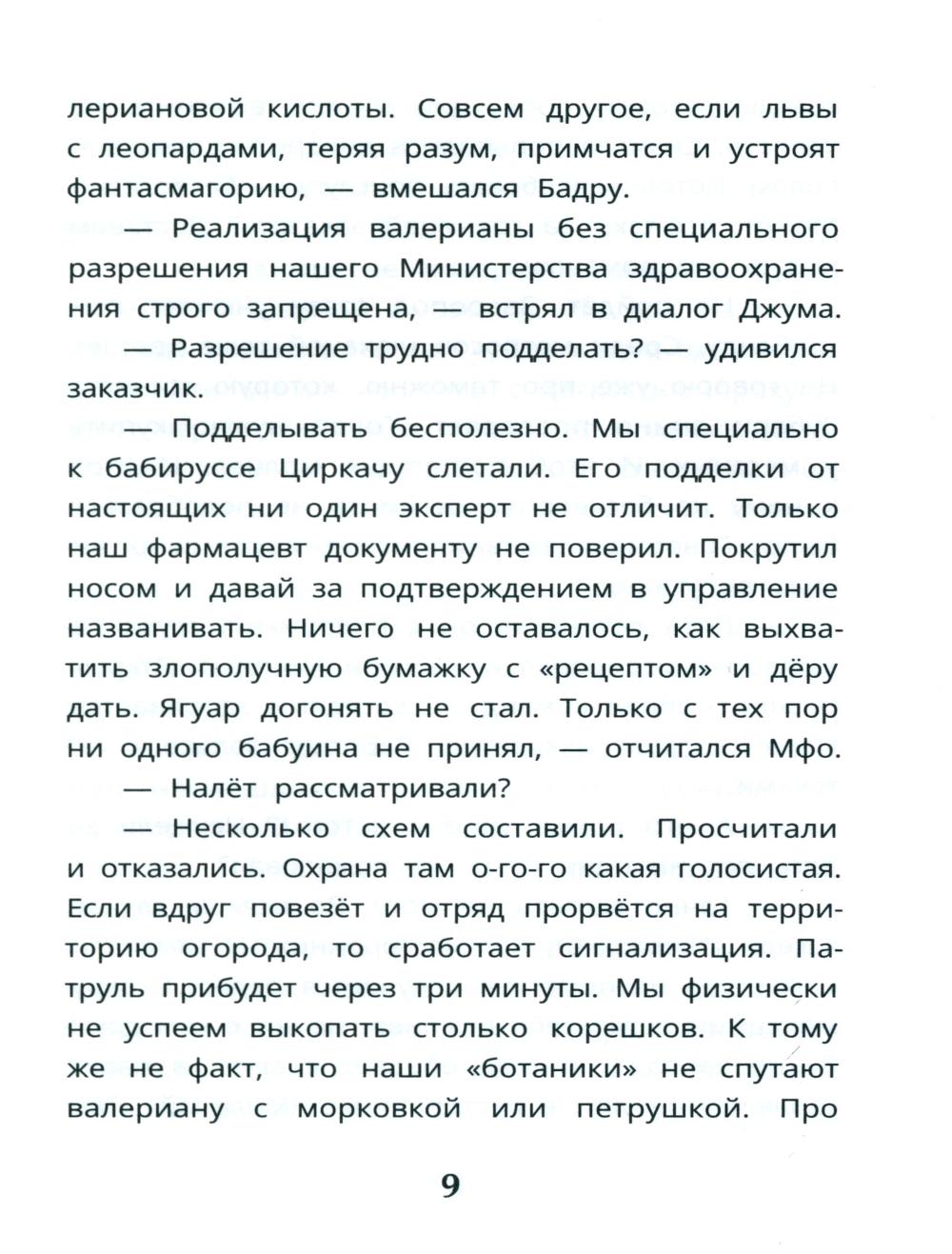 лериановой кислоты. Совсем другое, если львы с леопардами, теряя разум, примчатся и устроят фантасмагорию, — вмешался Бадру.

— Реализация валерианы без специального разрешения нашего Министерства здравоохранения строго запрещена, — встрял в диалог Джума.

— Разрешение трудно подделать? — удивился заказчик.

— Подделывать бесполезно. Мы специально к бабируссе Циркачу слетали. Его подделки от настоящих ни один эксперт не отличит. Только наш фармацевт документу не поверил. Покрутил носом и давай за подтверждением в управление названивать. Ничего не оставалось, как выхватить злополучную бумажку с «рецептом» и дёру дать. Ягуар догонять не стал. Только с тех пор ни одного бабуина не принял, — отчитался Мфо.

— Налёт рассматривали?

— Несколько схем составили. Просчитали и отказались. Охрана там о-го-го какая голосистая. Если вдруг повезёт и отряд прорвётся на территорию огорода, то сработает сигнализация. Патруль прибудет через три минуты. Мы физически не успеем выкопать столько корешков. К тому же не факт, что наши «ботаники» не спутают валериану с морковкой или петрушкой. Про

9